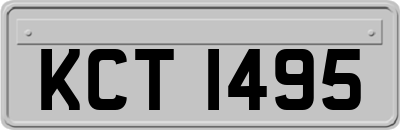 KCT 1495